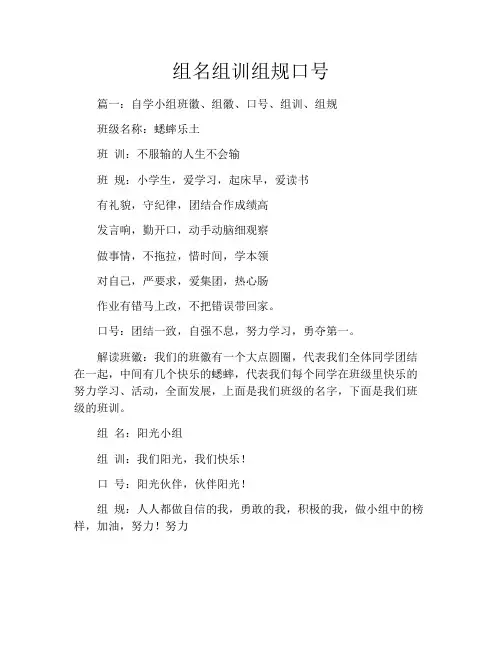 组名组训组规口号

篇一：自学小组班徽、组徽、口号、组训、组规

班级名称：蟋蟀乐土

班 训：不服输的人生不会输

班 规：小学生，爱学习，起床早，爱读书

有礼貌，守纪律，团结合作成绩高

发言响，勤开口，动手动脑细观察

做事情，不拖拉，惜时间，学本领

对自己，严要求，爱集团，热心肠

作业有错马上改，不把错误带回家。

口号：团结一致，自强不息，努力学习，勇夺第一。

解读班徽：我们的班徽有一个大点圆圈，代表我们全体同学团结在一起，中间有几个快乐的蟋蟀，代表我们每个同学在班级里快乐的努力学习、活动，全面发展，上面是我们班级的名字，下面是我们班级的班训。

组 名：阳光小组

组 训：我们阳光，我们快乐！

口 号：阳光伙伴，伙伴阳光！

组 规：人人都做自信的我，勇敢的我，积极的我，做小组中的榜样，加油，努力！努力